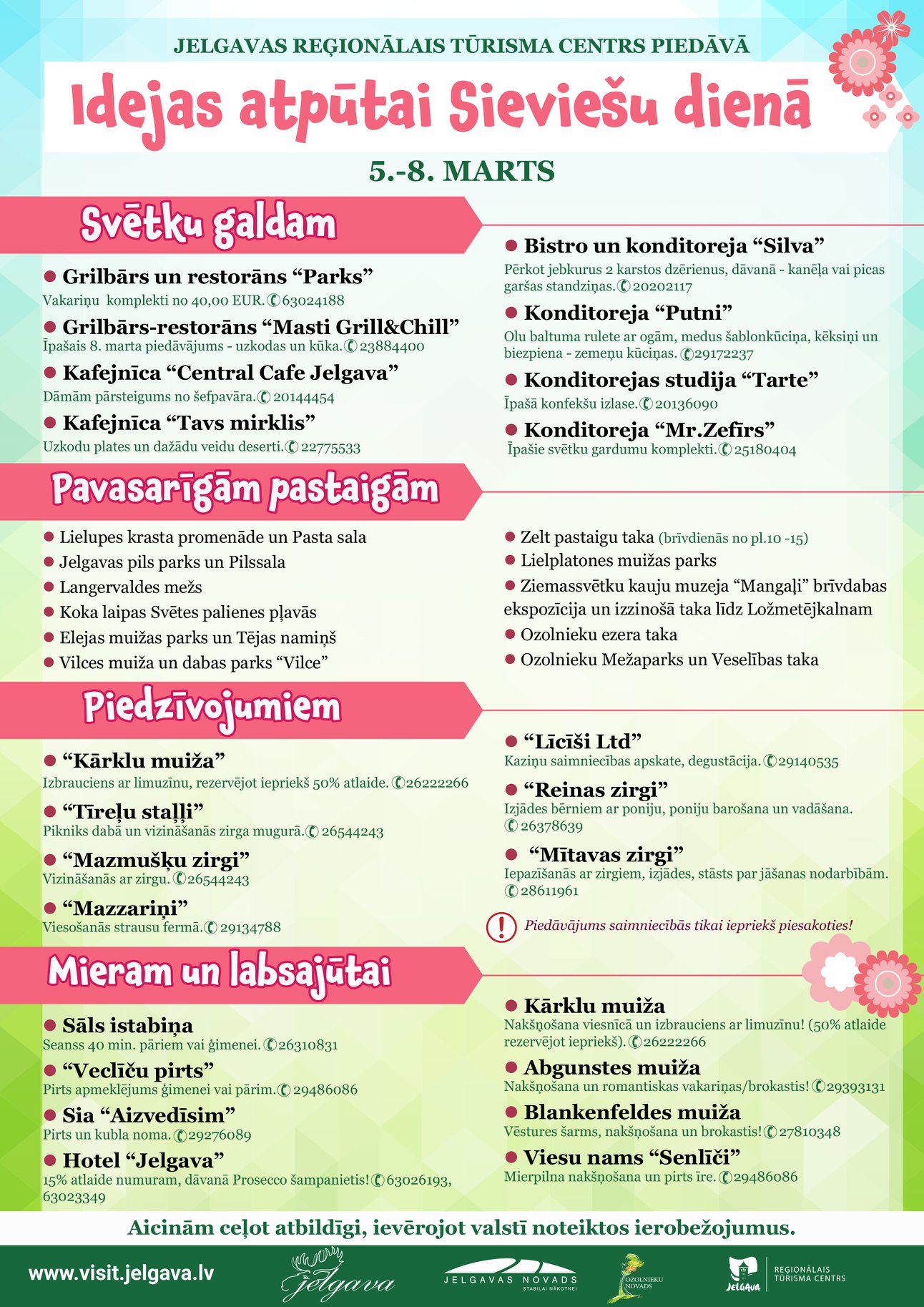 JELGAVAS REĢIONĀLAIS TŪRISMA CENTRS PIEDĀVĀ

Idejas atpūtai Sieviešu dienā

5.-8. MARTS

Svētku galdam

Grilbārs un restorāns “Parks”
Vakariņu komplekti no 40,00 EUR. 63024188

Grilbārs-restorāns “Masti Grill&Chill”
Īpašais 8. marta piedāvājums - uzkodas un kūka. 23884400

Kafejnīca “Central Cafe Jelgava”
Dāmām pārsteigums no šefpavāra. 20144454

Kafejnīca “Tavs mirklis”
Uzkodu plates un dažādu veidu deserti. 22775533

Bistro un konditoreja “Silva”
Pērkot jebkurus 2 karstos dzērienus, dāvanā - kanēļa vai picas garšas standziņas. 20202117

Konditoreja “Putni”
Olu baltuma rulete ar ogām, medus šablonkūciņa, kēksiņi un biezpiena - zemeņu kūciņas. 29172237

Konditorejas studija “Tarte”
Īpašā konfekšu izlase. 20136090

Konditoreja “Mr.Zefīrs”
Īpašie svētku gardumu komplekti. 25180404

Pavasarīgām pastaigām

Lielupes krasta promenāde un Pasta sala
Jelgavas pils parks un Pilssala
Langervaldes mežs
Koka laipas Svētes palienes pļavās
Elejas muižas parks un Tējas namiņš
Vilces muiža un dabas parks “Vilce”

Zelt pastaigu taka (brīvdienās no pl.10 -15)
Lielplatones muižas parks
Ziemassvētku kauju muzeja “Mangaļi” brīvdabas ekspozīcija un izzinošā taka līdz Ložmetējkalnam
Ozolnieku ezera taka
Ozolnieku Mežaparks un Veselības taka

Piedzīvojumiem

“Kārklu muiža”
Izbrauciens ar limuzīnu, rezervējot iepriekš 50% atlaide. 26222266

“Tīreļu staļļi”
Pikniks dabā un vizināšanās zirga mugurā. 26544243

“Mazmušķu zirgi”
Vizināšanās ar zirgu. 26544243

“Mazzariņi”
Viesošanās strausu fermā. 29134788

“Līcīši Ltd”
Kaziņu saimniecības apskate, degustācija. 29140535

“Reinas zirgi”
Izjādes bērniem ar poniju, poniju barošana un vadāšana. 26378639

“Mītavas zirgi”
Iepazīšanās ar zirgiem, izjādes, stāsts par jāšanas nodarbībām. 28611961

Piedāvājums saimniecībās tikai iepriekš piesakoties!

Mieram un labsajūtai

Sāls istabiņa
Seanss 40 min. pāriem vai ģimenei. 26310831

“Veclīču pirts”
Pirts apmeklējums ģimenei vai pārim. 29486086

Sia “Aizvedīsim”
Pirts un kubla noma. 29276089

Hotel “Jelgava”
15% atlaide numuram, dāvanā Prosecco šampanietis! 63026193, 63023349

Kārklu muiža
Nakšņošana viesnīcā un izbrauciens ar limuzīnu! (50% atlaide rezervējot iepriekš). 26222266

Abgunstes muiža
Nakšņošana un romantiskas vakariņas/brokastis! 29393131

Blankenfeldes muiža
Vēstures šarms, nakšņošana un brokastis! 27810348

Viesu nams “Senlīči”
Mierpilna nakšņošana un pirts īre. 29486086

Aicinām ceļot atbildīgi, ievērojot valstī noteiktos ierobežojumus.

www.visit.jelgava.lv
Jelgava
JELGAVAS NOVADS STABILAI NĀKOTNEI
OZOLNIEKU NOVADS
JELGAVA
REĢIONĀLAIS TŪRISMA CENTRS